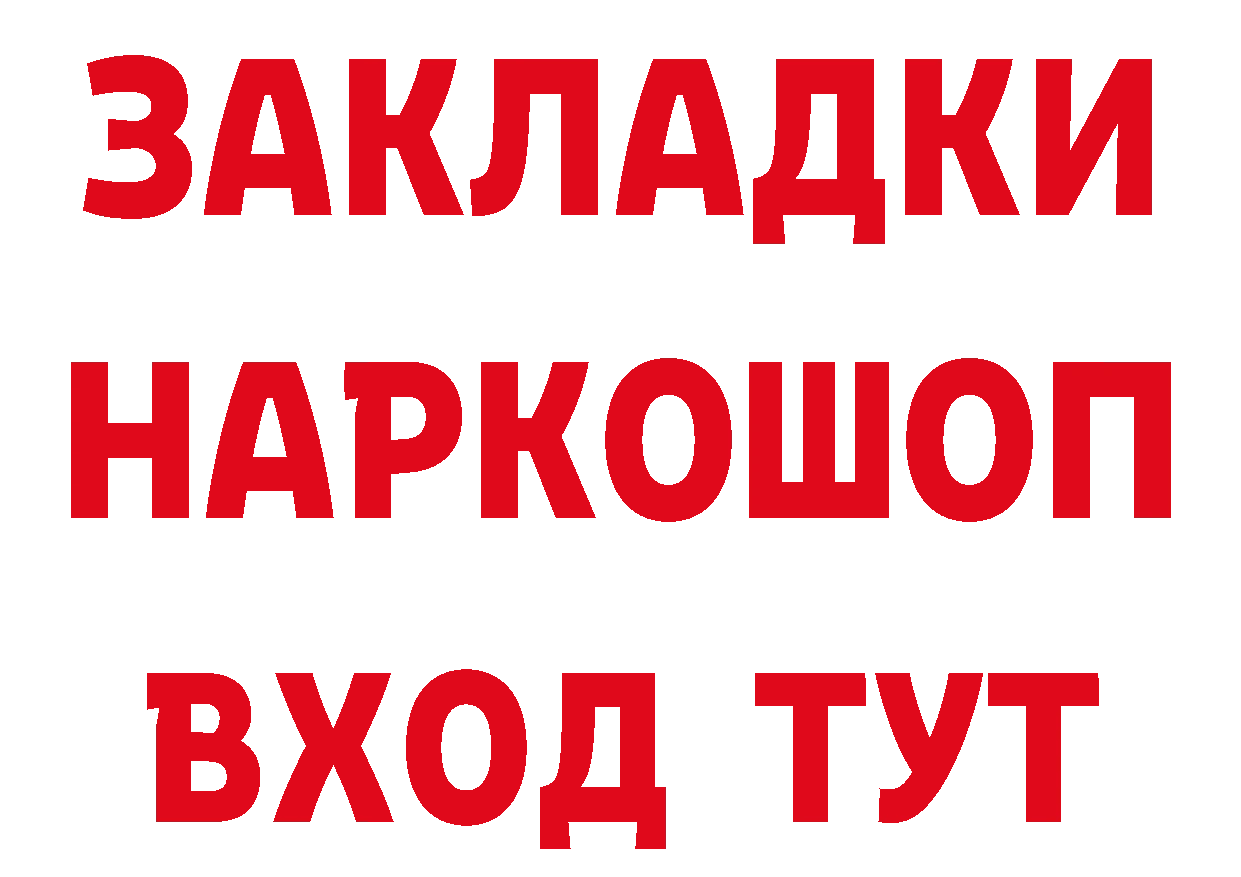 ЗАКЛАДКИ НАРКОШОП ВХОД ТУТ